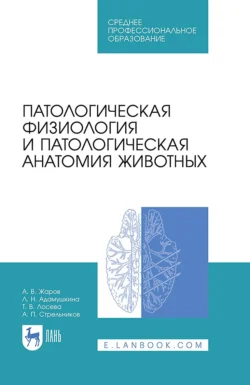 СРЕДНЕЕ ПРОФЕССИОНАЛЬНОЕ ОБРАЗОВАНИЕ

ПАТОЛОГИЧЕСКАЯ ФИЗИОЛОГИЯ И ПАТОЛОГИЧЕСКАЯ АНАТОМИЯ ЖИВОТНЫХ

А. В. Жаров
Л. Н. Адамушкина
Т. В. Лосева
А. П. Стрельников

ЛАНЬ

E.LANBOOK.COM